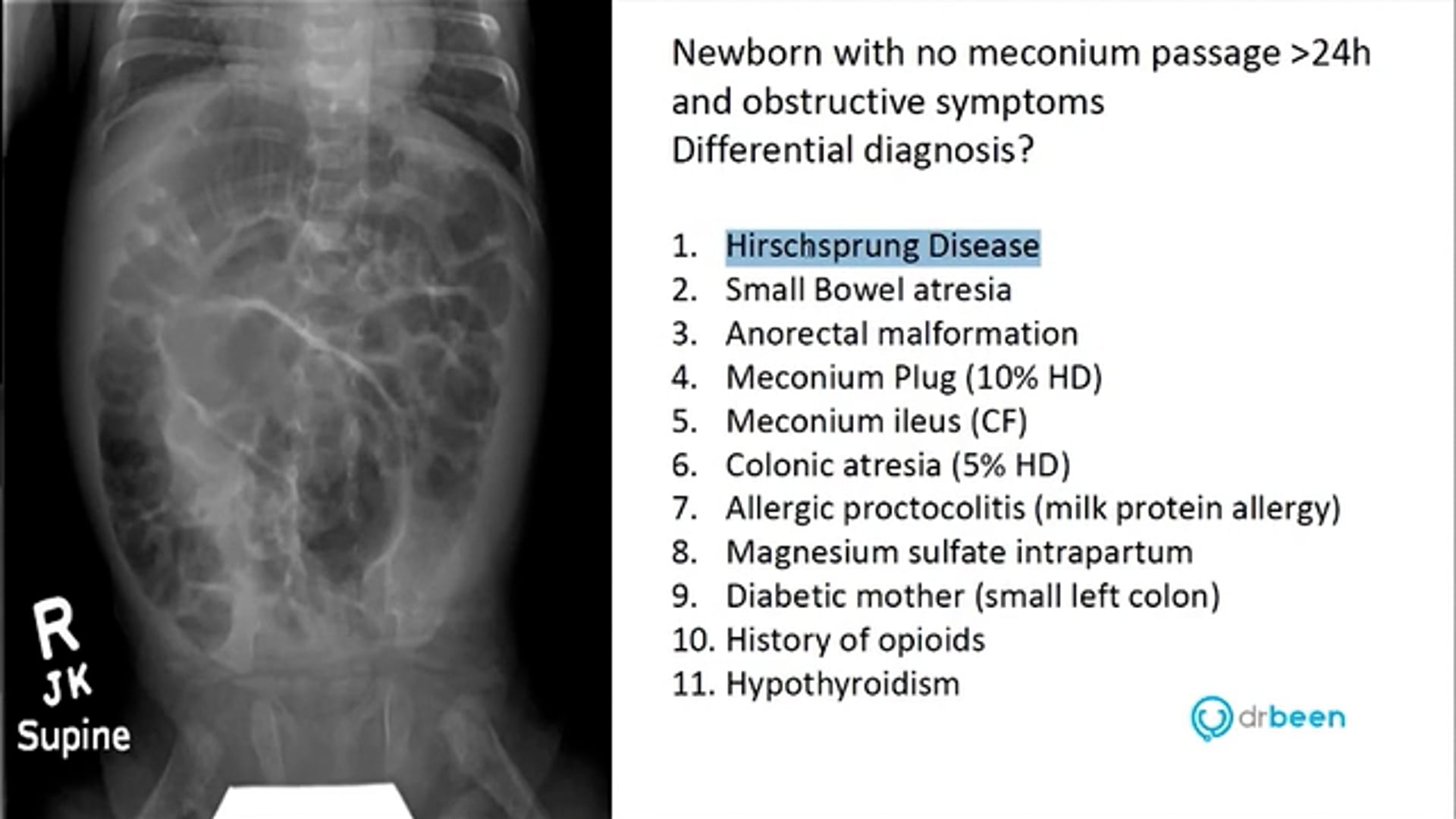 R
JK
Supine

Newborn with no meconium passage >24h and obstructive symptoms
Differential diagnosis?

1. Hirschsprung Disease
2. Small Bowel atresia
3. Anorectal malformation
4. Meconium Plug (10% HD)
5. Meconium ileus (CF)
6. Colonic atresia (5% HD)
7. Allergic proctocolitis (milk protein allergy)
8. Magnesium sulfate intrapartum
9. Diabetic mother (small left colon)
10. History of opioids
11. Hypothyroidism

drbeen